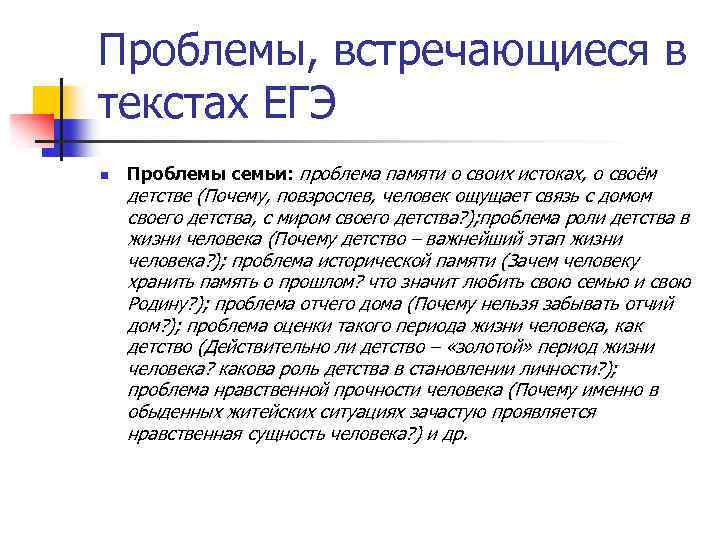 Проблемы, встречающиеся в текстах ЕГЭ

Проблемы семьи: проблема памяти о своих истоках, о своём детстве (Почему, повзрослев, человек ощущает связь с домом своего детства, с миром своего детства?);проблема роли детства в жизни человека (Почему детство – важнейший этап жизни человека?); проблема исторической памяти (Зачем человеку хранить память о прошлом? что значит любить свою семью и свою Родину?); проблема отчего дома (Почему нельзя забывать отчий дом?); проблема оценки такого периода жизни человека, как детство (Действительно ли детство – «золотой» период жизни человека? какова роль детства в становлении личности?); проблема нравственной прочности человека (Почему именно в обыденных житейских ситуациях зачастую проявляется нравственная сущность человека?) и др.